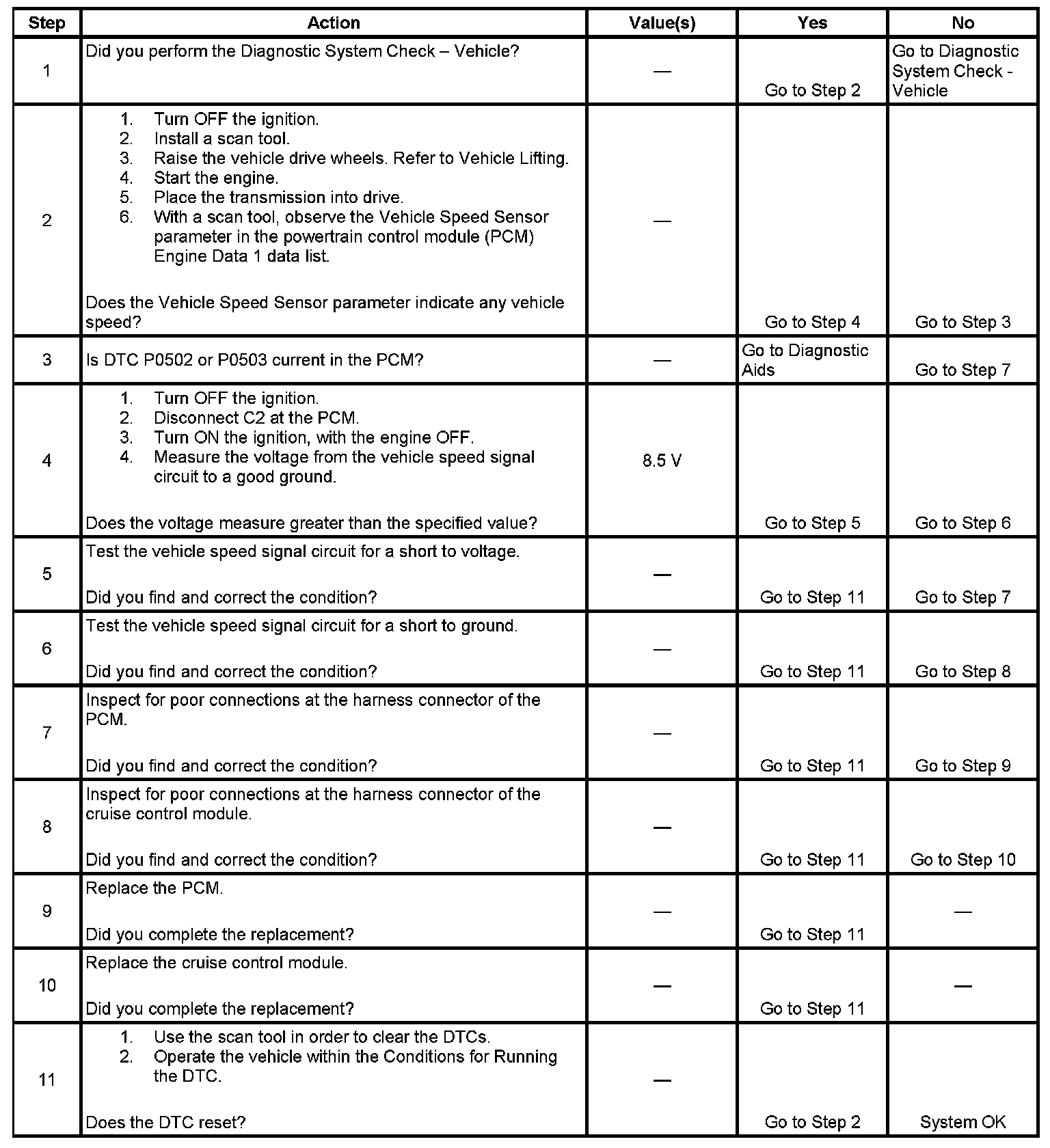 | Step | Action | Value(s) | Yes | No |
|---|---|---|---|---|
| 1 | Did you perform the Diagnostic System Check – Vehicle? | — | Go to Step 2 | Go to Diagnostic System Check - Vehicle |
| 2 | 1. Turn OFF the ignition. 2. Install a scan tool. 3. Raise the vehicle drive wheels. Refer to Vehicle Lifting. 4. Start the engine. 5. Place the transmission into drive. 6. With a scan tool, observe the Vehicle Speed Sensor parameter in the powertrain control module (PCM) Engine Data 1 data list. Does the Vehicle Speed Sensor parameter indicate any vehicle speed? | — | Go to Step 4 | Go to Step 3 |
| 3 | Is DTC P0502 or P0503 current in the PCM? | — | Go to Diagnostic Aids | Go to Step 7 |
| 4 | 1. Turn OFF the ignition. 2. Disconnect C2 at the PCM. 3. Turn ON the ignition, with the engine OFF. 4. Measure the voltage from the vehicle speed signal circuit to a good ground. Does the voltage measure greater than the specified value? | 8.5 V | Go to Step 5 | Go to Step 6 |
| 5 | Test the vehicle speed signal circuit for a short to voltage. Did you find and correct the condition? | — | Go to Step 11 | Go to Step 7 |
| 6 | Test the vehicle speed signal circuit for a short to ground. Did you find and correct the condition? | — | Go to Step 11 | Go to Step 8 |
| 7 | Inspect for poor connections at the harness connector of the PCM. Did you find and correct the condition? | — | Go to Step 11 | Go to Step 9 |
| 8 | Inspect for poor connections at the harness connector of the cruise control module. Did you find and correct the condition? | — | Go to Step 11 | Go to Step 10 |
| 9 | Replace the PCM. Did you complete the replacement? | — | Go to Step 11 | — |
| 10 | Replace the cruise control module. Did you complete the replacement? | — | Go to Step 11 | — |
| 11 | 1. Use the scan tool in order to clear the DTCs. 2. Operate the vehicle within the Conditions for Running the DTC. Does the DTC reset? | — | Go to Step 2 | System OK |